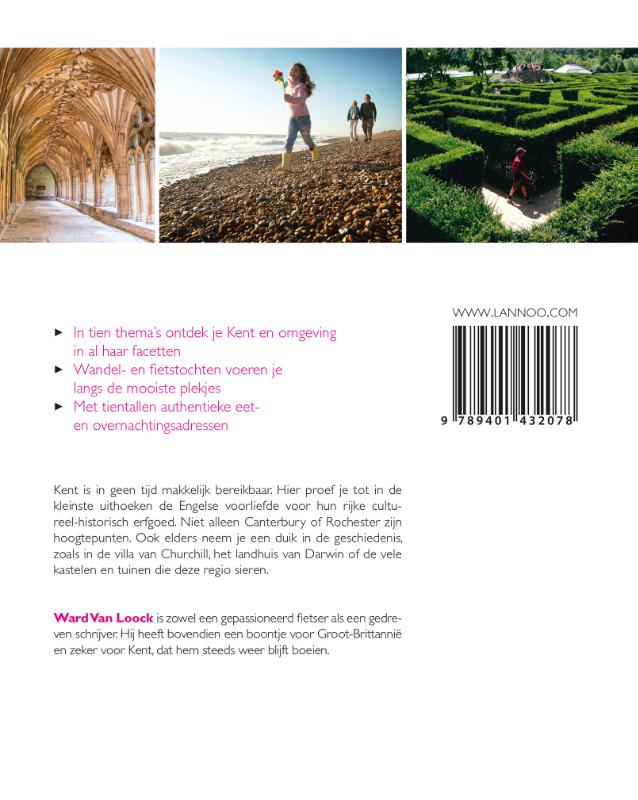 ► In tien thema's ontdek je Kent en omgeving in al haar facetten
► Wandel- en fietstochten voeren je langs de mooiste plekjes
► Met tientallen authentieke eet- en overnachtingsadressen

WWW.LANNOO.COM

9 789401 432078

Kent is in geen tijd makkelijk bereikbaar. Hier proef je tot in de kleinste uithoeken de Engelse voorliefde voor hun rijke cultureel-historisch erfgoed. Niet alleen Canterbury of Rochester zijn hoogtepunten. Ook elders neem je een duik in de geschiedenis, zoals in de villa van Churchill, het landhuis van Darwin of de vele kastelen en tuinen die deze regio sieren.

Ward Van Loock is zowel een gepassioneerd fietser als een gedreven schrijver. Hij heeft bovendien een boontje voor Groot-Brittannië en zeker voor Kent, dat hem steeds weer blijft boeien.